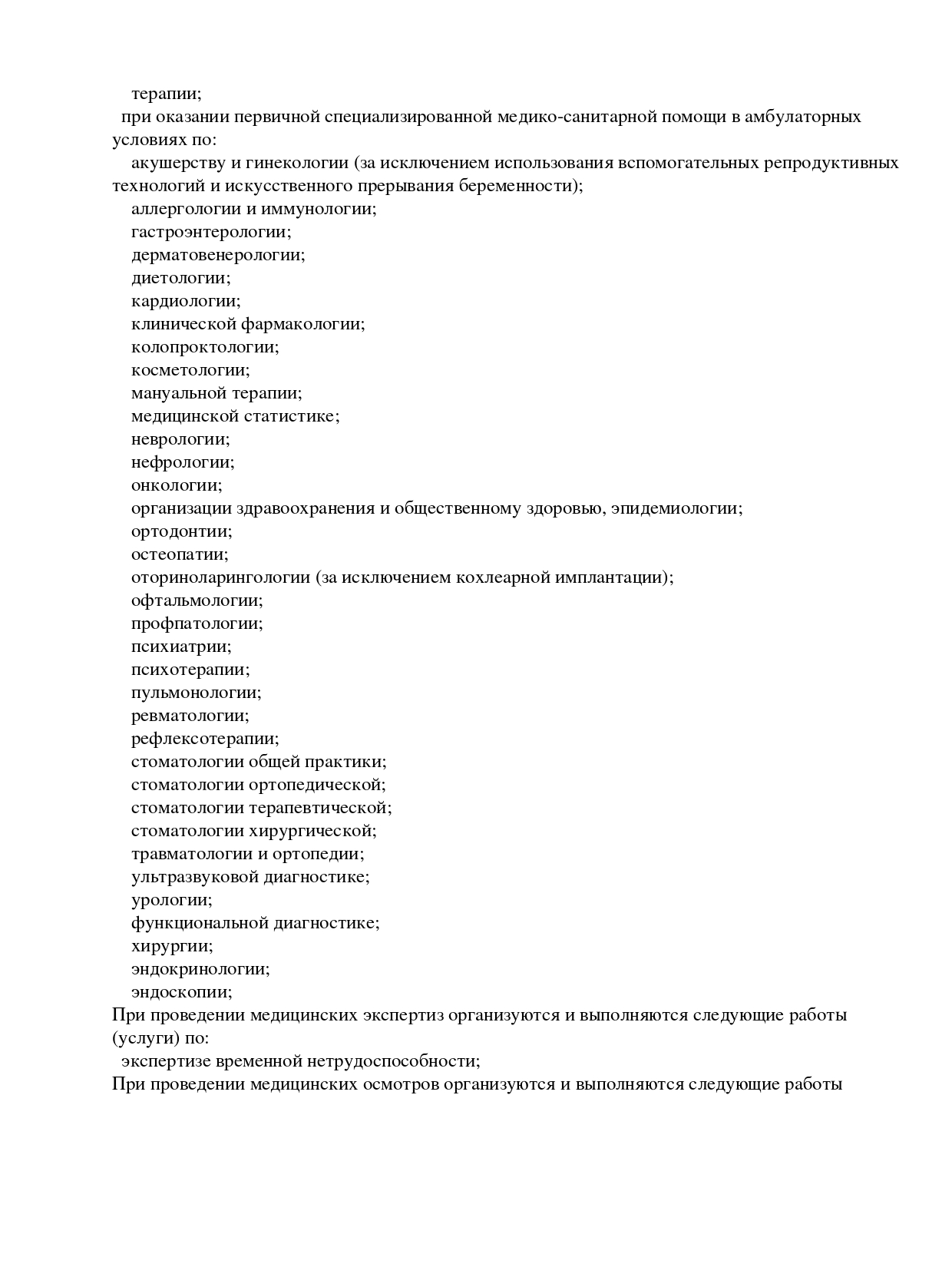 терапии;
при оказании первичной специализированной медико-санитарной помощи в амбулаторных условиях по:
акушерству и гинекологии (за исключением использования вспомогательных репродуктивных технологий и искусственного прерывания беременности);
аллергологии и иммунологии;
гастроэнтерологии;
дерматовенерологии;
диетологии;
кардиологии;
клинической фармакологии;
колопроктологии;
косметологии;
мануальной терапии;
медицинской статистике;
неврологии;
нефрологии;
онкологии;
организации здравоохранения и общественному здоровью, эпидемиологии;
ортодонтии;
остеопатии;
оториноларингологии (за исключением кохлеарной имплантации);
офтальмологии;
профпатологии;
психиатрии;
психотерапии;
пульмонологии;
ревматологии;
рефлексотерапии;
стоматологии общей практики;
стоматологии ортопедической;
стоматологии терапевтической;
стоматологии хирургической;
травматологии и ортопедии;
ультразвуковой диагностике;
урологии;
функциональной диагностике;
хирургии;
эндокринологии;
эндоскопии;
При проведении медицинских экспертиз организуются и выполняются следующие работы (услуги) по:
экспертизе временной нетрудоспособности;
При проведении медицинских осмотров организуются и выполняются следующие работы